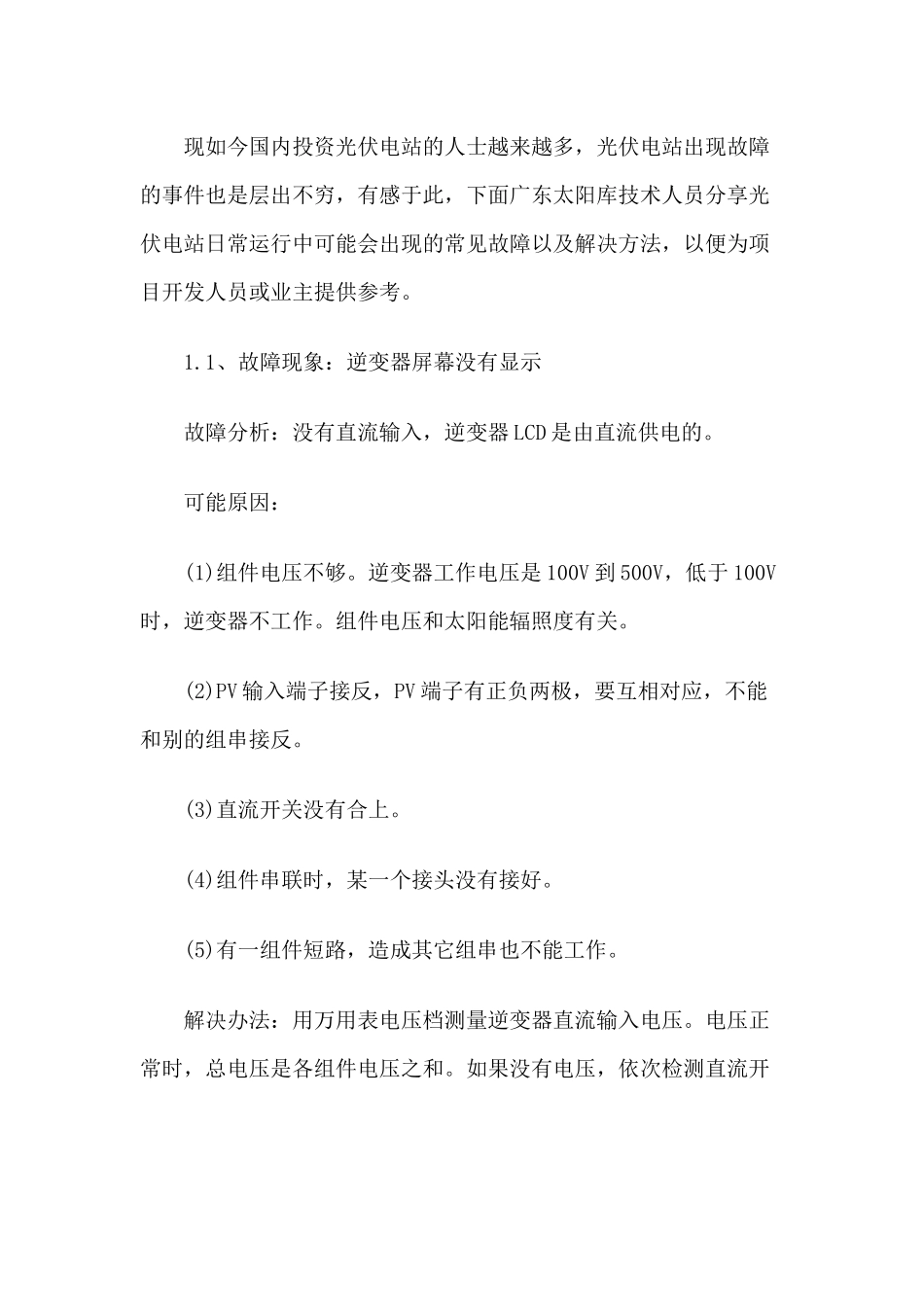 现如今国内投资光伏电站的人士越来越多，光伏电站出现故障的事件也是层出不穷，有感于此，下面广东太阳库技术人员分享光伏电站日常运行中可能会出现的常见故障以及解决方法，以便为项目开发人员或业主提供参考。

1.1、故障现象：逆变器屏幕没有显示

故障分析：没有直流输入，逆变器LCD是由直流供电的。

可能原因：

(1)组件电压不够。逆变器工作电压是100V到500V，低于100V时，逆变器不工作。组件电压和太阳能辐照度有关。

(2)PV输入端子接反，PV端子有正负两极，要互相对应，不能和别的组串接反。

(3)直流开关没有合上。

(4)组件串联时，某一个接头没有接好。

(5)有一组件短路，造成其它组串也不能工作。

解决办法：用万用表电压档测量逆变器直流输入电压。电压正常时，总电压是各组件电压之和。如果没有电压，依次检测直流开